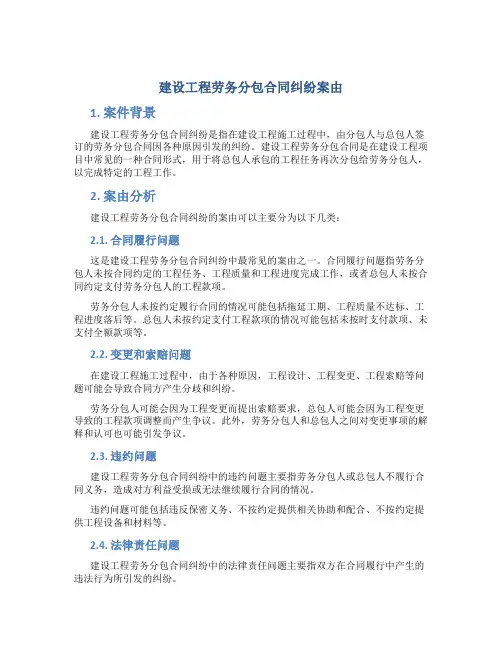 建设工程劳务分包合同纠纷案由

1. 案件背景

建设工程劳务分包合同纠纷是指在建设工程施工过程中，由分包人与总包人签订的劳务分包合同因各种原因引发的纠纷。建设工程劳务分包合同是在建设工程项目中常见的一种合同形式，用于将总包人承包的工程任务再次分包给劳务分包人，以完成特定的工程工作。

2. 案由分析

建设工程劳务分包合同纠纷的案由可以主要分为以下几类：

2.1. 合同履行问题

这是建设工程劳务分包合同纠纷中最常见的案由之一。合同履行问题指劳务分包人未按合同约定的工程任务、工程质量和工程进度完成工作，或者总包人未按合同约定支付劳务分包人的工程款项。

劳务分包人未按约定履行合同的情况可能包括拖延工期、工程质量不达标、工程进度落后等。总包人未按约定支付工程款项的情况可能包括未按时支付款项、未支付全额款项等。

2.2. 变更和索赔问题

在建设工程施工过程中，由于各种原因，工程设计、工程变更、工程索赔等问题可能会导致合同方产生分歧和纠纷。

劳务分包人可能会因为工程变更而提出索赔要求，总包人可能会因为工程变更导致的工程款项调整而产生争议。此外，劳务分包人和总包人之间对变更事项的解释和认可也可能引发争议。

2.3. 违约问题

建设工程劳务分包合同纠纷中的违约问题主要指劳务分包人或总包人不履行合同义务，造成对方利益受损或无法继续履行合同的情况。

违约问题可能包括违反保密义务、不按约定提供相关协助和配合、不按约定提供工程设备和材料等。

2.4. 法律责任问题

建设工程劳务分包合同纠纷中的法律责任问题主要指双方在合同履行中产生的违法行为所引发的纠纷。